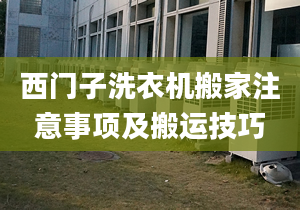 西门子洗衣机搬家注意事项及搬运技巧